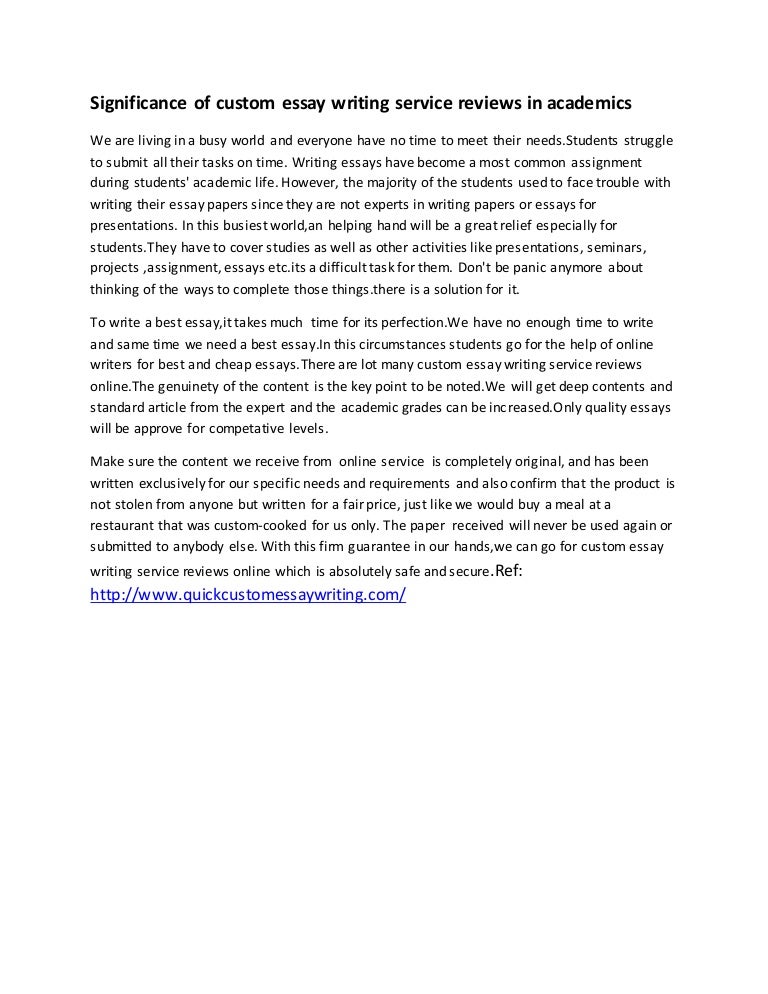 Significance of custom essay writing service reviews in academics

We are living in a busy world and everyone have no time to meet their needs.Students struggle to submit all their tasks on time. Writing essays have become a most common assignment during students' academic life. However, the majority of the students used to face trouble with writing their essay papers since they are not experts in writing papers or essays for presentations. In this busiest world,an helping hand will be a great relief especially for students.They have to cover studies as well as other activities like presentations, seminars, projects ,assignment, essays etc.its a difficult task for them. Don't be panic anymore about thinking of the ways to complete those things.there is a solution for it.

To write a best essay,it takes much time for its perfection.We have no enough time to write and same time we need a best essay.In this circumstances students go for the help of online writers for best and cheap essays.There are lot many custom essay writing service reviews online.The genuinety of the content is the key point to be noted.We will get deep contents and standard article from the expert and the academic grades can be increased.Only quality essays will be approve for competative levels.

Make sure the content we receive from online service is completely original, and has been written exclusively for our specific needs and requirements and also confirm that the product is not stolen from anyone but written for a fair price, just like we would buy a meal at a restaurant that was custom-cooked for us only. The paper received will never be used again or submitted to anybody else. With this firm guarantee in our hands,we can go for custom essay writing service reviews online which is absolutely safe and secure.Ref: http://www.quickcustomessaywriting.com/